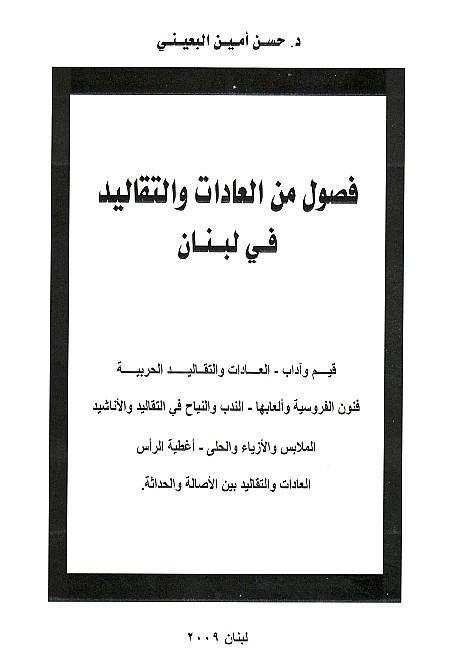 د. حسن أمين البعيني

فصول من العادات والتقاليد
في لبنان

قيم وآداب - العادات والتقاليد الحربية

فنون الفروسية وألعابها - الندب والنياح في التقاليد والأناشيد

الملابس والأزياء والحلى - أغطية الرأس

العادات والتقاليد بين الأصالة والحداثة.

لبنان ٢٠٠٩